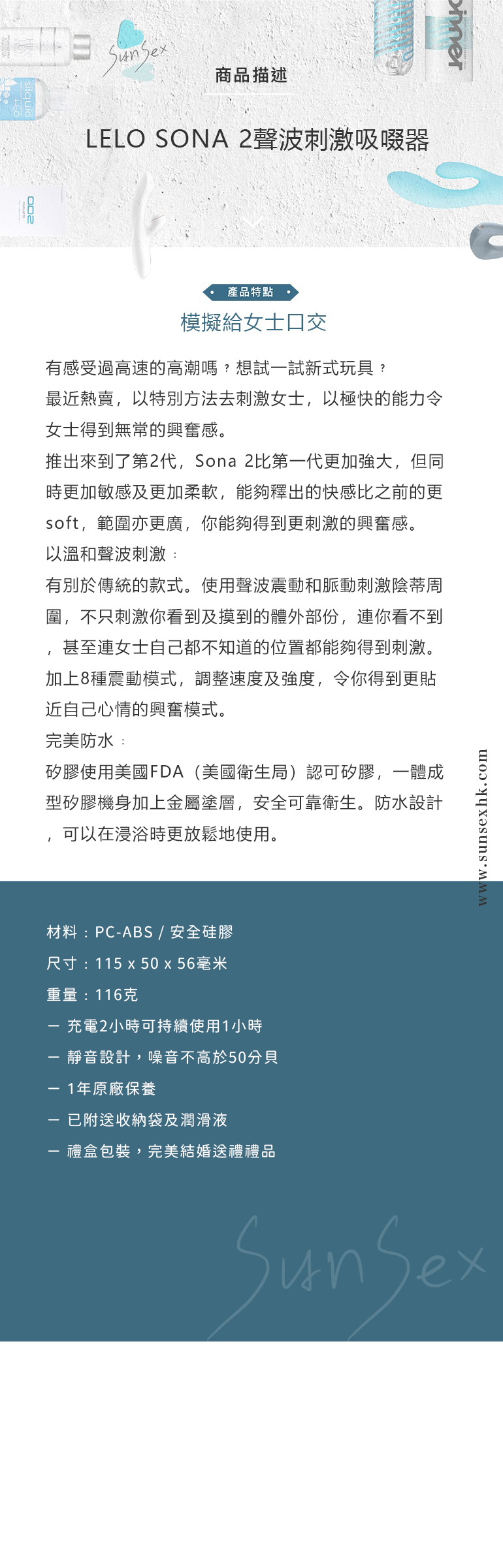 SunSex

商品描述

LELO SONA 2聲波刺激吸啜器

產品特點

模擬給女士口交

有感受過高速的高潮嗎？想試一試新式玩具？
最近熱賣，以特別方法去刺激女士，以極快的能力令女士得到無常的興奮感。
推出來到了第2代，Sona 2比第一代更加強大，但同時更加敏感及更加柔軟，能夠釋出的快感比之前的更soft，範圍亦更廣，你能夠得到更刺激的興奮感。
以溫和聲波刺激：
有別於傳統的款式。使用聲波震動和脈動刺激陰蒂周圍，不只刺激你看到及摸到的體外部份，連你看不到，甚至連女士自己都不知道的位置都能夠得到刺激。
加上8種震動模式，調整速度及強度，令你得到更貼近自己心情的興奮模式。
完美防水：
矽膠使用美國FDA（美國衛生局）認可矽膠，一體成型矽膠機身加上金屬塗層，安全可靠衛生。防水設計，可以在浸浴時更放鬆地使用。

www.sunsexhk.com

材料：PC-ABS / 安全硅膠
尺寸：115 x 50 x 56毫米
重量：116克
一 充電2小時可持續使用1小時
一 靜音設計，噪音不高於50分貝
一 1年原廠保養
一 已附送收納袋及潤滑液
一 禮盒包裝，完美結婚送禮禮品

SunSex